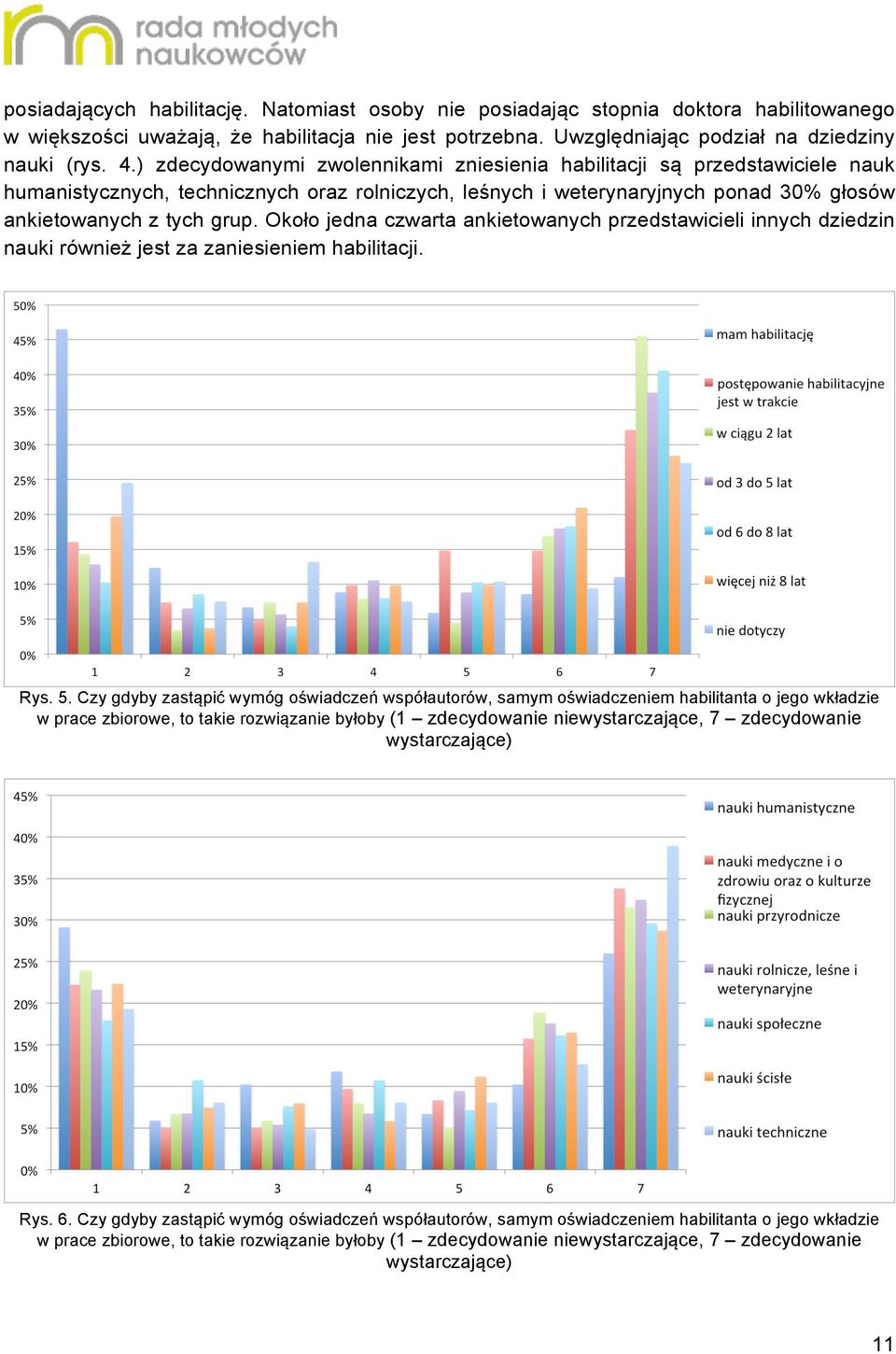 rada młodych naukowców

posiadających habilitację. Natomiast osoby nie posiadając stopnia doktora habilitowanego w większości uważają, że habilitacja nie jest potrzebna. Uwzględniając podział na dziedziny nauki (rys. 4.) zdecydowanymi zwolennikami zniesienia habilitacji są przedstawiciele nauk humanistycznych, technicznych oraz rolniczych, leśnych i weterynaryjnych ponad 30% głosów ankietowanych z tych grup. Około jedna czwarta ankietowanych przedstawicieli innych dziedzin nauki również jest za zaniesieniem habilitacji.

50%
45%
40%
35%
30%
25%
20%
15%
10%
5%
0%
1
2
3
4
5
6
7
mam habilitację
postępowanie habilitacyjne jest w trakcie
w ciągu 2 lat
od 3 do 5 lat
od 6 do 8 lat
więcej niż 8 lat
nie dotyczy

Rys. 5. Czy gdyby zastąpić wymóg oświadczeń współautorów, samym oświadczeniem habilitanta o jego wkładzie w prace zbiorowe, to takie rozwiązanie byłoby (1 – zdecydowanie niewystarczające, 7 – zdecydowanie wystarczające)

45%
40%
35%
30%
25%
20%
15%
10%
5%
0%
1
2
3
4
5
6
7
nauki humanistyczne
nauki medyczne i o zdrowiu oraz o kulturze fizycznej
nauki przyrodnicze
nauki rolnicze, leśne i weterynaryjne
nauki społeczne
nauki ścisłe
nauki techniczne

Rys. 6. Czy gdyby zastąpić wymóg oświadczeń współautorów, samym oświadczeniem habilitanta o jego wkładzie w prace zbiorowe, to takie rozwiązanie byłoby (1 – zdecydowanie niewystarczające, 7 – zdecydowanie wystarczające)

11